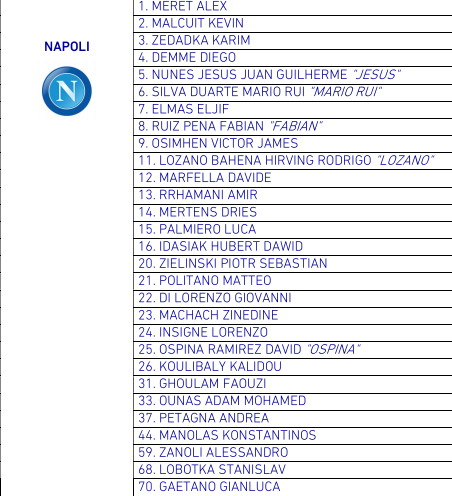 NAPOLI

N

1. MERET ALEX
2. MALCUIT KEVIN
3. ZEDADKA KARIM
4. DEMME DIEGO
5. NUNES JESUS JUAN GUILHERME "JESUS"
6. SILVA DUARTE MARIO RUI "MARIO RUI"
7. ELMAS ELJIF
8. RUIZ PENA FABIAN "FABIAN"
9. OSIMHEN VICTOR JAMES
11. LOZANO BAHENA HIRVING RODRIGO "LOZANO"
12. MARFELLA DAVIDE
13. RRHAMANI AMIR
14. MERTENS DRIES
15. PALMIERO LUCA
16. IDASIAK HUBERT DAWID
20. ZIELINSKI PIOTR SEBASTIAN
21. POLITANO MATTEO
22. DI LORENZO GIOVANNI
23. MACHACH ZINEDINE
24. INSIGNE LORENZO
25. OSPINA RAMIREZ DAVID "OSPINA"
26. KOULIBALY KALIDOU
31. GHOULAM FAOUZI
33. OUNAS ADAM MOHAMED
37. PETAGNA ANDREA
44. MANOLAS KONSTANTINOS
59. ZANOLI ALESSANDRO
68. LOBOTKA STANISLAV
70. GAETANO GIANLUCA